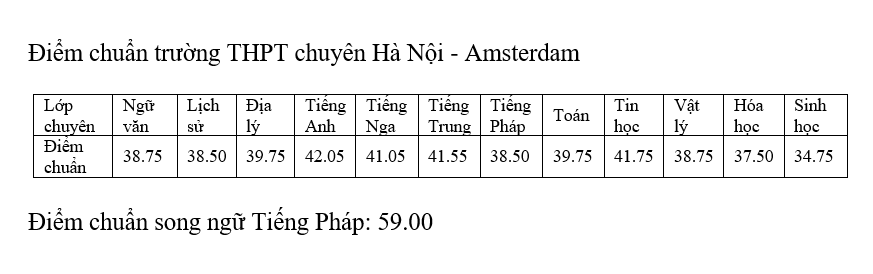 Điểm chuẩn trường THPT chuyên Hà Nội - Amsterdam

| Lớp chuyên | Ngữ văn | Lịch sử | Địa lý | Tiếng Anh | Tiếng Nga | Tiếng Trung | Tiếng Pháp | Toán | Tin học | Vật lý | Hóa học | Sinh học |
|---|---|---|---|---|---|---|---|---|---|---|---|---|
| Điểm chuẩn | 38.75 | 38.50 | 39.75 | 42.05 | 41.05 | 41.55 | 38.50 | 39.75 | 41.75 | 38.75 | 37.50 | 34.75 |

Điểm chuẩn song ngữ Tiếng Pháp: 59.00